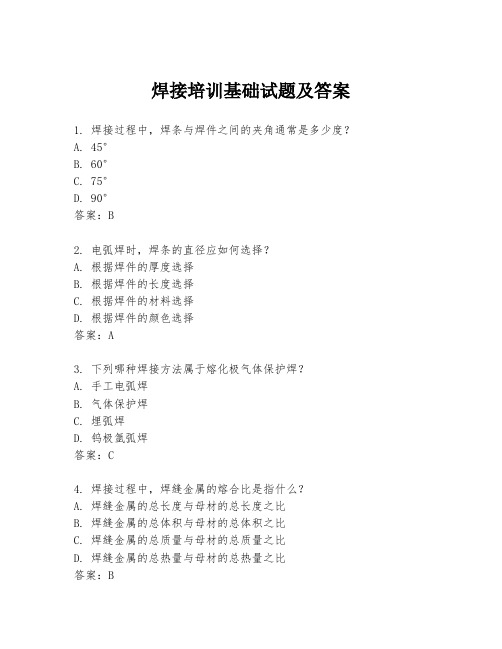 焊接培训基础试题及答案

1. 焊接过程中，焊条与焊件之间的夹角通常是多少度？
A. 45°
B. 60°
C. 75°
D. 90°
答案：B

2. 电弧焊时，焊条的直径应如何选择？
A. 根据焊件的厚度选择
B. 根据焊件的长度选择
C. 根据焊件的材料选择
D. 根据焊件的颜色选择
答案：A

3. 下列哪种焊接方法属于熔化极气体保护焊？
A. 手工电弧焊
B. 气体保护焊
C. 埋弧焊
D. 钨极氩弧焊
答案：C

4. 焊接过程中，焊缝金属的熔合比是指什么？
A. 焊缝金属的总长度与母材的总长度之比
B. 焊缝金属的总体积与母材的总体积之比
C. 焊缝金属的总质量与母材的总质量之比
D. 焊缝金属的总热量与母材的总热量之比
答案：B